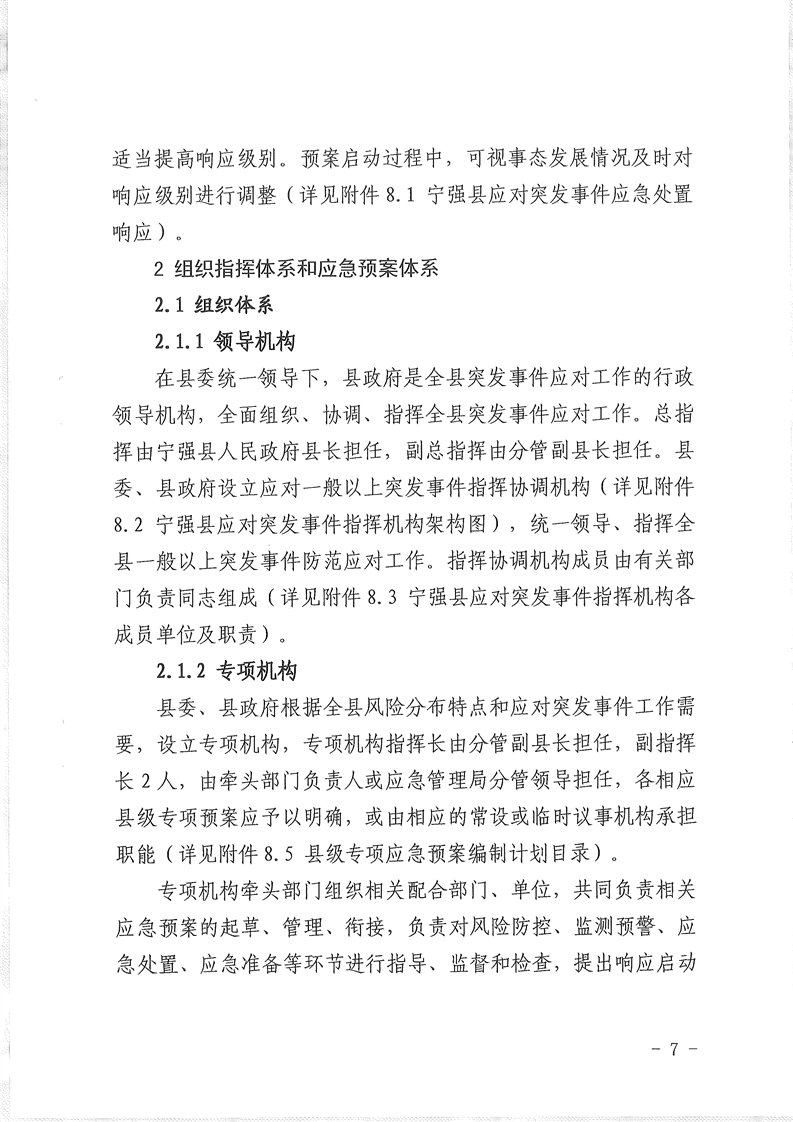 适当提高响应级别。预案启动过程中，可视事态发展情况及时对响应级别进行调整（详见附件8.1 宁强县应对突发事件应急处置响应）。

2 组织指挥体系和应急预案体系

2.1 组织体系

2.1.1 领导机构

在县委统一领导下，县政府是全县突发事件应对工作的行政领导机构，全面组织、协调、指挥全县突发事件应对工作。总指挥由宁强县人民政府县长担任，副总指挥由分管副县长担任。县委、县政府设立应对一般以上突发事件指挥协调机构（详见附件8.2 宁强县应对突发事件指挥机构架构图），统一领导、指挥全县一般以上突发事件防范应对工作。指挥协调机构成员由有关部门负责同志组成（详见附件8.3 宁强县应对突发事件指挥机构各成员单位及职责）。

2.1.2 专项机构

县委、县政府根据全县风险分布特点和应对突发事件工作需要，设立专项机构，专项机构指挥长由分管副县长担任，副指挥长2人，由牵头部门负责人或应急管理局分管领导担任，各相应县级专项预案应予以明确，或由相应的常设或临时议事机构承担职能（详见附件8.5 县级专项应急预案编制计划目录）。

专项机构牵头部门组织相关配合部门、单位，共同负责相关应急预案的起草、管理、衔接，负责对风险防控、监测预警、应急处置、应急准备等环节进行指导、监督和检查，提出响应启动

- 7 -